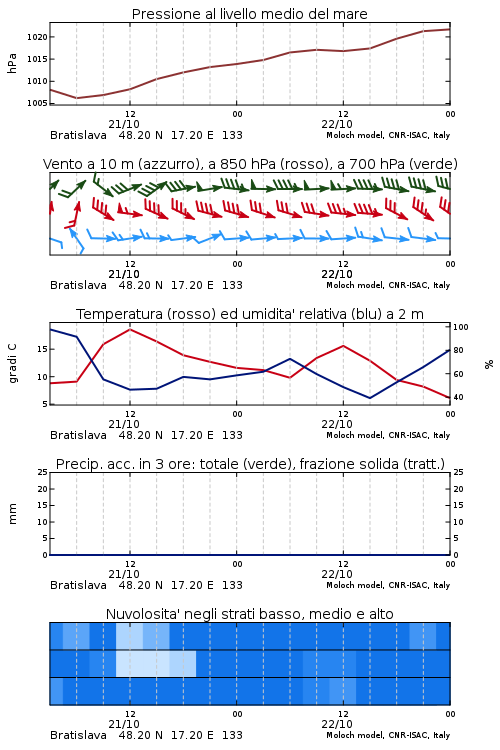 Pressione al livello medio del mare

hPa

1020
1015
1010
1005

12
21/10
00
12
22/10
00

Bratislava 48.20 N 17.20 E 133
Moloch model, CNR-ISAC, Italy

Vento a 10 m (azzurro), a 850 hPa (rosso), a 700 hPa (verde)

12
21/10
00
12
22/10
00

Bratislava 48.20 N 17.20 E 133
Moloch model, CNR-ISAC, Italy

Temperatura (rosso) ed umidita' relativa (blu) a 2 m

gradi C

15
10
5

100
80
60
40

%

12
21/10
00
12
22/10
00

Bratislava 48.20 N 17.20 E 133
Moloch model, CNR-ISAC, Italy

Precip. acc. in 3 ore: totale (verde), frazione solida (tratt.)

mm

25
20
15
10
5
0

25
20
15
10
5
0

12
21/10
00
12
22/10
00

Bratislava 48.20 N 17.20 E 133
Moloch model, CNR-ISAC, Italy

Nuvolosita' negli strati basso, medio e alto

12
21/10
00
12
22/10
00

Bratislava 48.20 N 17.20 E 133
Moloch model, CNR-ISAC, Italy